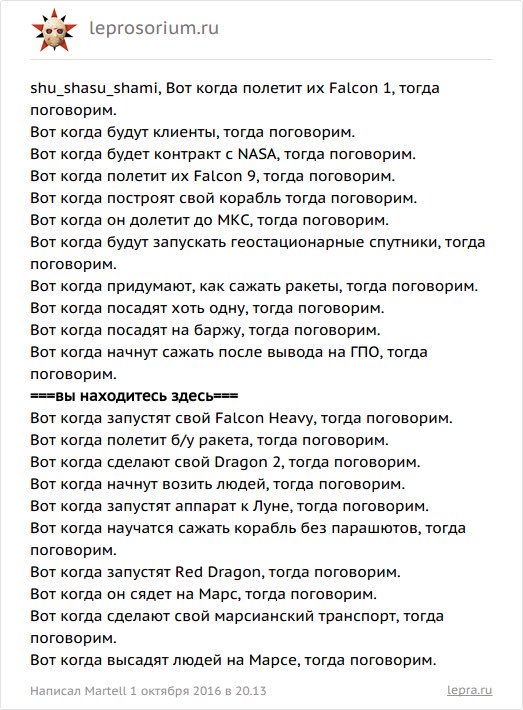 leprosorium.ru

shu_shasu_shami, Вот когда полетит их Falcon 1, тогда поговорим.
Вот когда будут клиенты, тогда поговорим.
Вот когда будет контракт с NASA, тогда поговорим.
Вот когда полетит их Falcon 9, тогда поговорим.
Вот когда построят свой корабль тогда поговорим.
Вот когда он долетит до МКС, тогда поговорим.
Вот когда будут запускать геостационарные спутники, тогда поговорим.
Вот когда придумают, как сажать ракеты, тогда поговорим.
Вот когда посадят хоть одну, тогда поговорим.
Вот когда посадят на баржу, тогда поговорим.
Вот когда начнут сажать после вывода на ГПО, тогда поговорим.
===вы находитесь здесь===
Вот когда запустят свой Falcon Heavy, тогда поговорим.
Вот когда полетит б/у ракета, тогда поговорим.
Вот когда сделают свой Dragon 2, тогда поговорим.
Вот когда начнут возить людей, тогда поговорим.
Вот когда запустят аппарат к Луне, тогда поговорим.
Вот когда научатся сажать корабль без парашютов, тогда поговорим.
Вот когда запустят Red Dragon, тогда поговорим.
Вот когда он сядет на Марс, тогда поговорим.
Вот когда сделают свой марсианский транспорт, тогда поговорим.
Вот когда высадят людей на Марсе, тогда поговорим.

Написал Martell 1 октября 2016 в 20.13

lepra.ru